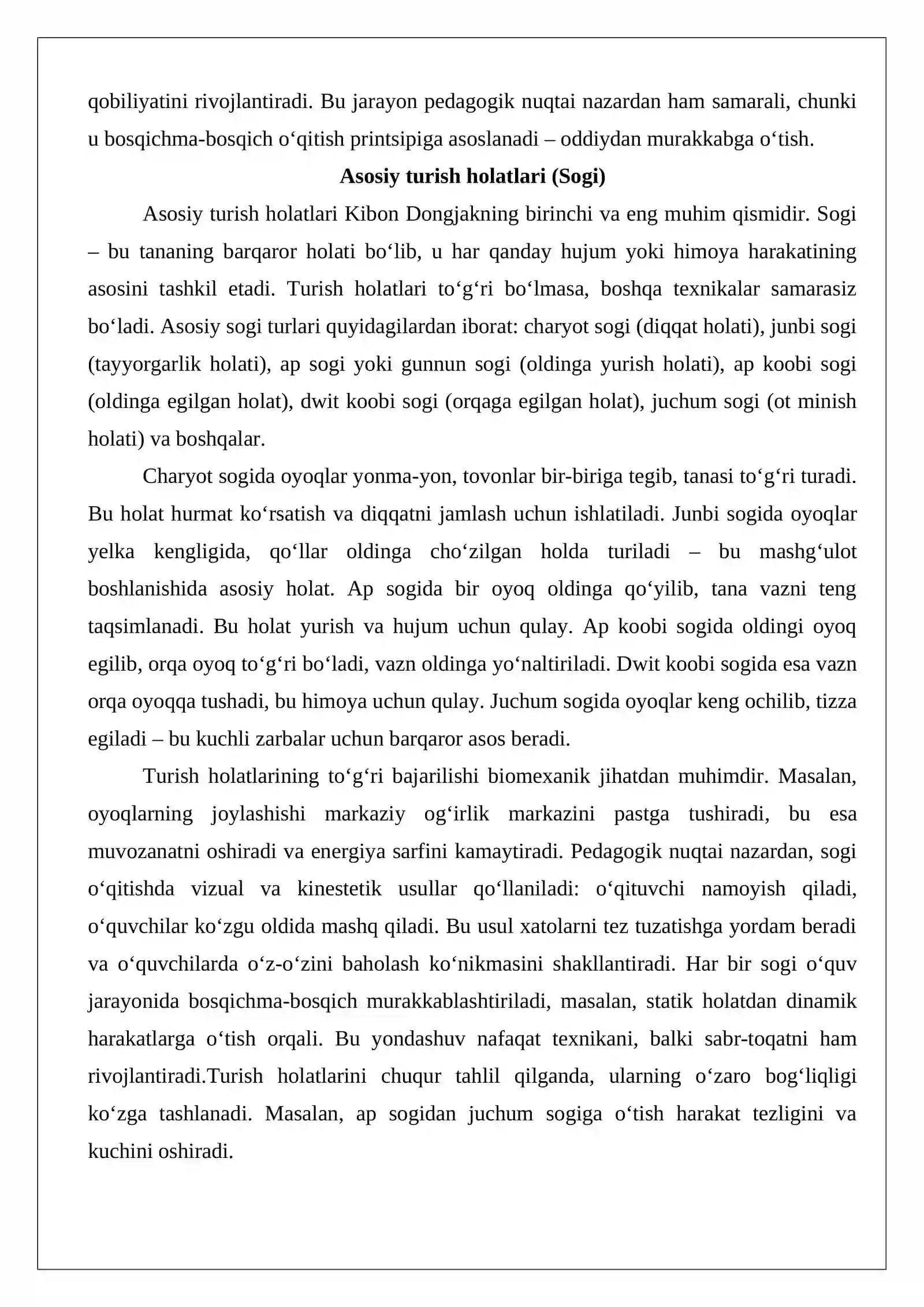 qobiliyatini rivojlantiradi. Bu jarayon pedagogik nuqtai nazardan ham samarali, chunki u bosqichma-bosqich o'qitish printsipiga asoslanadi – oddiydan murakkabga o'tish.

Asosiy turish holatlari (Sogi)

Asosiy turish holatlari Kibon Dongjakning birinchi va eng muhim qismidir. Sogi – bu tananing barqaror holati bo'lib, u har qanday hujum yoki himoya harakatining asosini tashkil etadi. Turish holatlari to'g'ri bo'lmasa, boshqa texnikalar samarasiz bo'ladi. Asosiy sogi turlari quyidagilardan iborat: charyot sogi (diqqat holati), junbi sogi (tayyorgarlik holati), ap sogi yoki gunnun sogi (oldinga yurish holati), ap koobi sogi (oldinga egilgan holat), dwit koobi sogi (orqaga egilgan holat), juchum sogi (ot minish holati) va boshqalar.

Charyot sogida oyoqlar yonma-yon, tovonlar bir-biriga tegib, tanasi to'g'ri turadi. Bu holat hurmat ko'rsatish va diqqatni jamlash uchun ishlatiladi. Junbi sogida oyoqlar yelka kengligida, qo'llar oldinga cho'zilgan holda turiladi – bu mashg'ulot boshlanishida asosiy holat. Ap sogida bir oyoq oldinga qo'yilib, tana vazni teng taqsimlanadi. Bu holat yurish va hujum uchun qulay. Ap koobi sogida oldingi oyoq egilib, orqa oyoq to'g'ri bo'ladi, vazn oldinga yo'naltiriladi. Dwit koobi sogida esa vazn orqa oyoqqa tushadi, bu himoya uchun qulay. Juchum sogida oyoqlar keng ochilib, tizza egiladi – bu kuchli zarbalar uchun barqaror asos beradi.

Turish holatlarining to'g'ri bajarilishi biomexanik jihatdan muhimdir. Masalan, oyoqlarning joylashishi markaziy og'irlik markazini pastga tushiradi, bu esa muvozanatni oshiradi va energiya sarfini kamaytiradi. Pedagogik nuqtai nazardan, sogi o'qitishda vizual va kinestetik usullar qo'llaniladi: o'qituvchi namoyish qiladi, o'quvchilar ko'zgu oldida mashq qiladi. Bu usul xatolarni tez tuzatishga yordam beradi va o'quvchilarda o'z-o'zini baholash ko'nikmasini shakllantiradi. Har bir sogi o'quv jarayonida bosqichma-bosqich murakkablashtiriladi, masalan, statik holatdan dinamik harakatlarga o'tish orqali. Bu yondashuv nafaqat texnikani, balki sabr-toqatni ham rivojlantiradi.Turish holatlarini chuqur tahlil qilganda, ularning o'zaro bog'liqligi ko'zga tashlanadi. Masalan, ap sogidan juchum sogiga o'tish harakat tezligini va kuchini oshiradi.